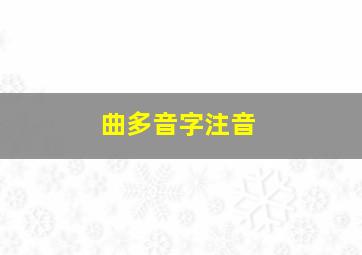 曲多音字注音